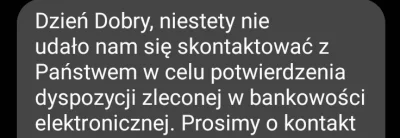 Dzień Dobry, niestety nie udało nam się skontaktować z Państwem w celu potwierdzenia dyspozycji zleconej w bankowości elektronicznej. Prosimy o kontakt